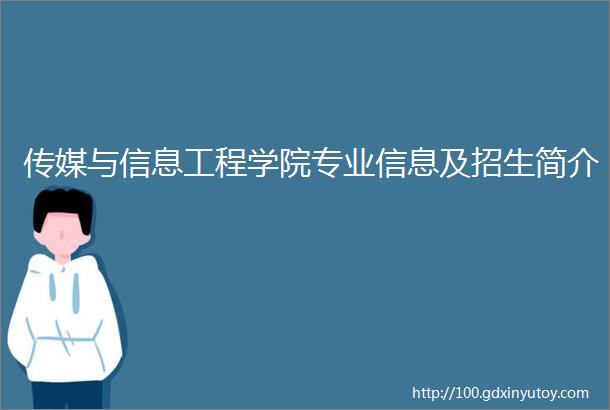 传媒与信息工程学院专业信息及招生简介

http://100.gdxinyutoy.com